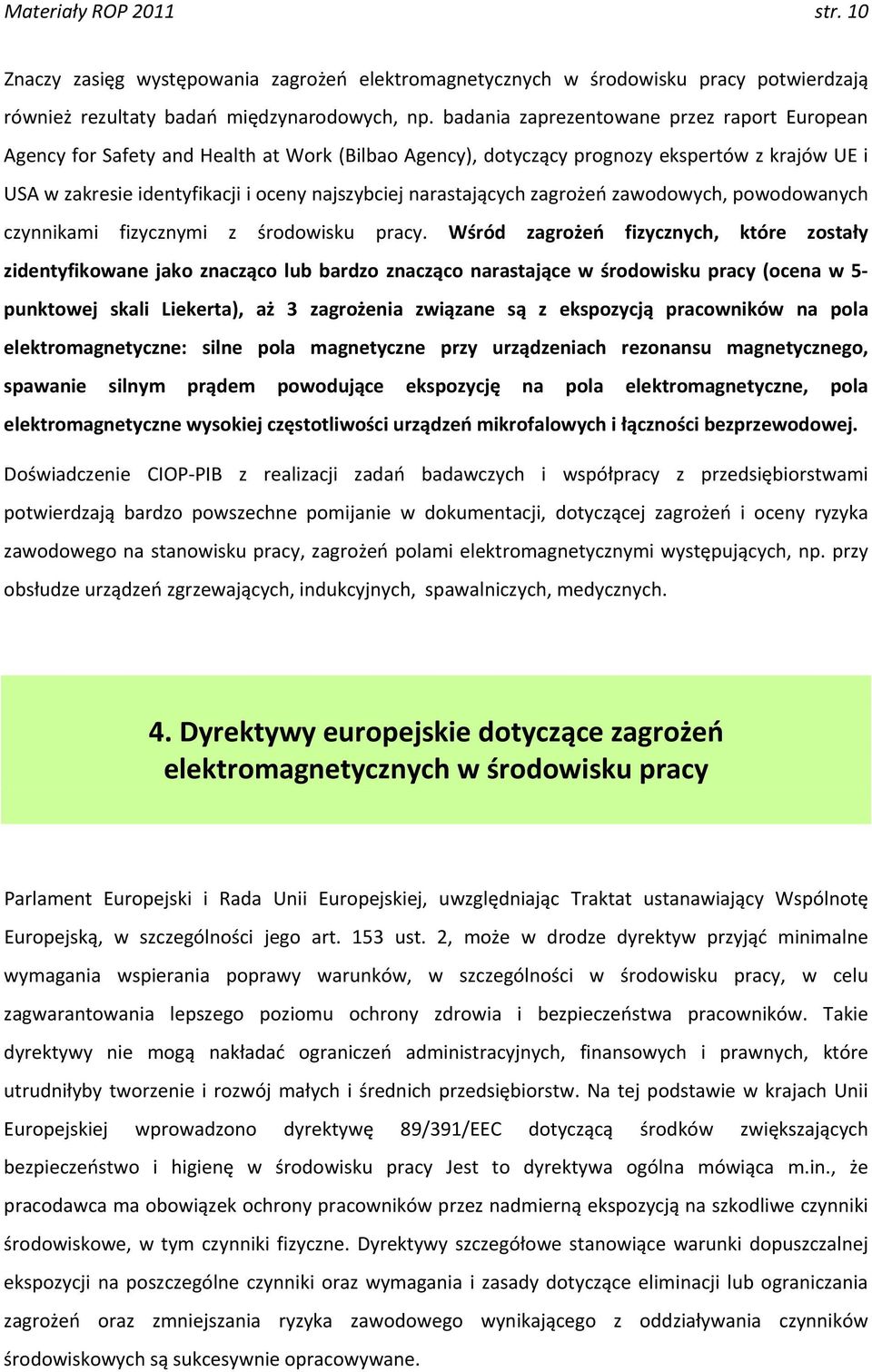 Materiały ROP 2011 str. 10

Znaczy zasięg występowania zagrożeń elektromagnetycznych w środowisku pracy potwierdzają również rezultaty badań międzynarodowych, np. badania zaprezentowane przez raport European Agency for Safety and Health at Work (Bilbao Agency), dotyczący prognozy ekspertów z krajów UE i USA w zakresie identyfikacji i oceny najszybciej narastających zagrożeń zawodowych, powodowanych czynnikami fizycznymi z środowisku pracy. Wśród zagrożeń fizycznych, które zostały zidentyfikowane jako znacząco lub bardzo znacząco narastające w środowisku pracy (ocena w 5-punktowej skali Liekerta), aż 3 zagrożenia związane są z ekspozycją pracowników na pola elektromagnetyczne: silne pola magnetyczne przy urządzeniach rezonansu magnetycznego, spawanie silnym prądem powodujące ekspozycję na pola elektromagnetyczne, pola elektromagnetyczne wysokiej częstotliwości urządzeń mikrofalowych i łączności bezprzewodowej.

Doświadczenie CIOP-PIB z realizacji zadań badawczych i współpracy z przedsiębiorstwami potwierdzają bardzo powszechne pomijanie w dokumentacji, dotyczącej zagrożeń i oceny ryzyka zawodowego na stanowisku pracy, zagrożeń polami elektromagnetycznymi występujących, np. przy obsłudze urządzeń zgrzewających, indukcyjnych, spawalniczych, medycznych.

4. Dyrektywy europejskie dotyczące zagrożeń elektromagnetycznych w środowisku pracy

Parlament Europejski i Rada Unii Europejskiej, uwzględniając Traktat ustanawiający Wspólnotę Europejską, w szczególności jego art. 153 ust. 2, może w drodze dyrektyw przyjąć minimalne wymagania wspierania poprawy warunków, w szczególności w środowisku pracy, w celu zagwarantowania lepszego poziomu ochrony zdrowia i bezpieczeństwa pracowników. Takie dyrektywy nie mogą nakładać ograniczeń administracyjnych, finansowych i prawnych, które utrudniłyby tworzenie i rozwój małych i średnich przedsiębiorstw. Na tej podstawie w krajach Unii Europejskiej wprowadzono dyrektywę 89/391/EEC dotyczącą środków zwiększających bezpieczeństwo i higienę w środowisku pracy Jest to dyrektywa ogólna mówiąca m.in., że pracodawca ma obowiązek ochrony pracowników przez nadmierną ekspozycją na szkodliwe czynniki środowiskowe, w tym czynniki fizyczne. Dyrektywy szczegółowe stanowiące warunki dopuszczalnej ekspozycji na poszczególne czynniki oraz wymagania i zasady dotyczące eliminacji lub ograniczania zagrożeń oraz zmniejszania ryzyka zawodowego wynikającego z oddziaływania czynników środowiskowych są sukcesywnie opracowywane.